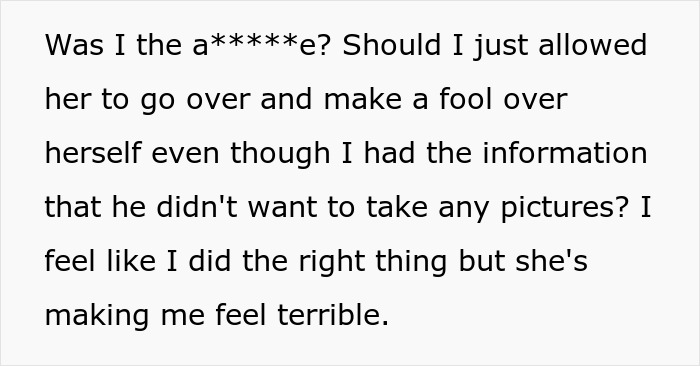 Was I the a*****e? Should I just allowed her to go over and make a fool over herself even though I had the information that he didn't want to take any pictures? I feel like I did the right thing but she's making me feel terrible.